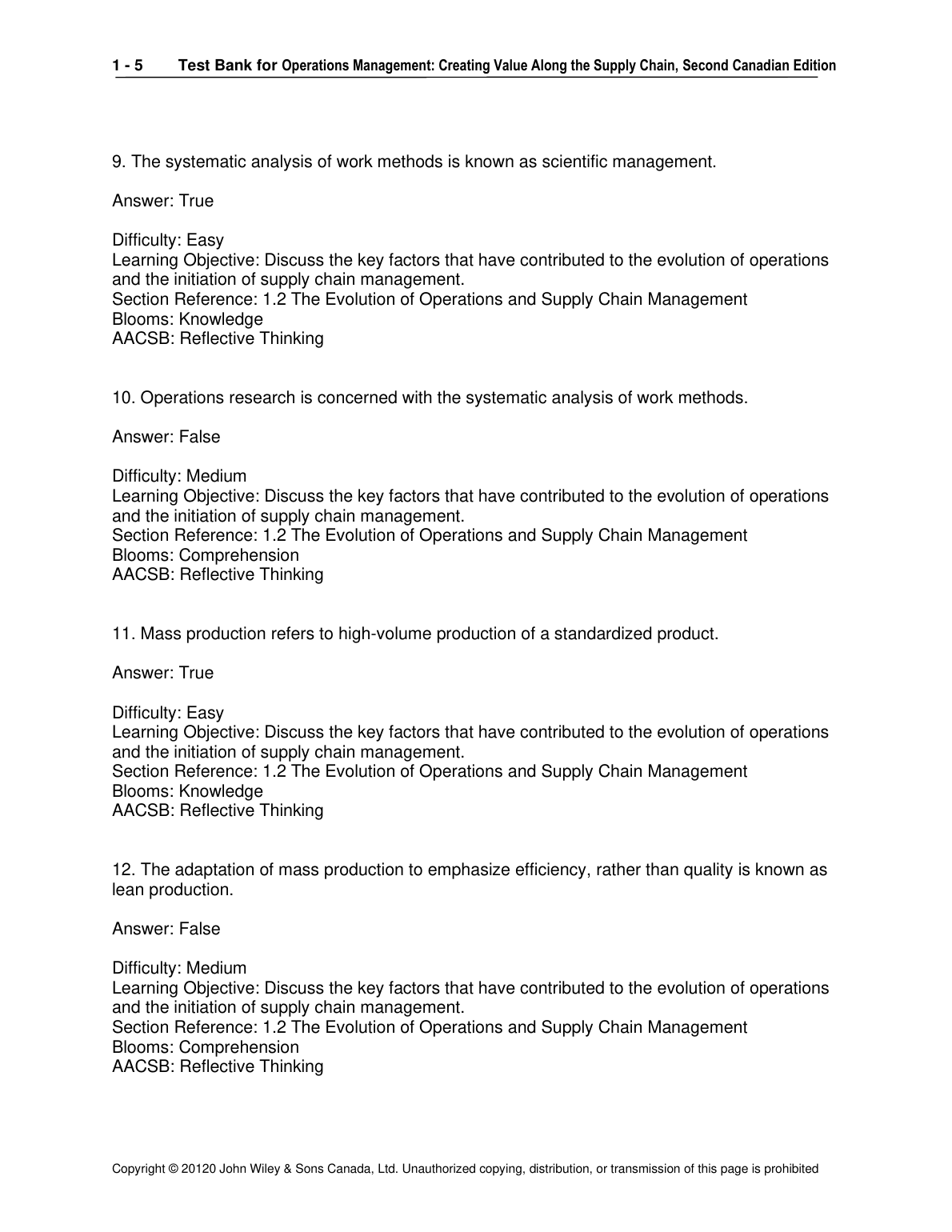 1 - 5 Test Bank for Operations Management: Creating Value Along the Supply Chain, Second Canadian Edition

9. The systematic analysis of work methods is known as scientific management.

Answer: True

Difficulty: Easy
Learning Objective: Discuss the key factors that have contributed to the evolution of operations and the initiation of supply chain management.
Section Reference: 1.2 The Evolution of Operations and Supply Chain Management
Blooms: Knowledge
AACSB: Reflective Thinking

10. Operations research is concerned with the systematic analysis of work methods.

Answer: False

Difficulty: Medium
Learning Objective: Discuss the key factors that have contributed to the evolution of operations and the initiation of supply chain management.
Section Reference: 1.2 The Evolution of Operations and Supply Chain Management
Blooms: Comprehension
AACSB: Reflective Thinking

11. Mass production refers to high-volume production of a standardized product.

Answer: True

Difficulty: Easy
Learning Objective: Discuss the key factors that have contributed to the evolution of operations and the initiation of supply chain management.
Section Reference: 1.2 The Evolution of Operations and Supply Chain Management
Blooms: Knowledge
AACSB: Reflective Thinking

12. The adaptation of mass production to emphasize efficiency, rather than quality is known as lean production.

Answer: False

Difficulty: Medium
Learning Objective: Discuss the key factors that have contributed to the evolution of operations and the initiation of supply chain management.
Section Reference: 1.2 The Evolution of Operations and Supply Chain Management
Blooms: Comprehension
AACSB: Reflective Thinking

Copyright © 20120 John Wiley & Sons Canada, Ltd. Unauthorized copying, distribution, or transmission of this page is prohibited